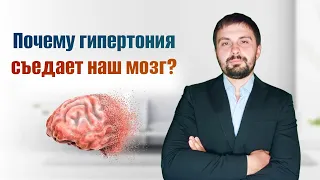 Почему гипертония съедает наш мозг?